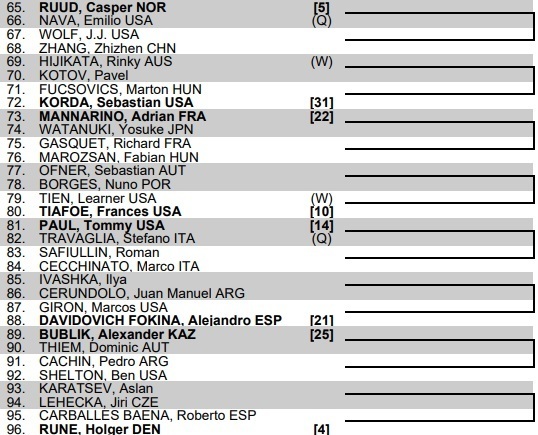 65. RUUD, Casper NOR [5]
66. NAVA, Emilio USA (Q)
67. WOLF, J.J. USA
68. ZHANG, Zhizhen CHN
69. HIJIKATA, Rinky AUS (W)
70. KOTOV, Pavel
71. FUCSOVICS, Marton HUN
72. KORDA, Sebastian USA [31]
73. MANNARINO, Adrian FRA [22]
74. WATANUKI, Yosuke JPN
75. GASQUET, Richard FRA
76. MAROZSAN, Fabian HUN
77. OFNER, Sebastian AUT
78. BORGES, Nuno POR
79. TIEN, Learner USA (W)
80. TIAFOE, Frances USA [10]
81. PAUL, Tommy USA [14]
82. TRAVAGLIA, Stefano ITA (Q)
83. SAFIULLIN, Roman
84. CECCHINATO, Marco ITA
85. IVASHKA, Ilya
86. CERUNDOLO, Juan Manuel ARG
87. GIRON, Marcos USA
88. DAVIDOVICH FOKINA, Alejandro ESP [21]
89. BUBLIK, Alexander KAZ [25]
90. THIEM, Dominic AUT
91. CACHIN, Pedro ARG
92. SHELTON, Ben USA
93. KARATSEV, Aslan
94. LEHECKA, Jiri CZE
95. CARBALLES BAENA, Roberto ESP
96. RUNE, Holger DEN [4]